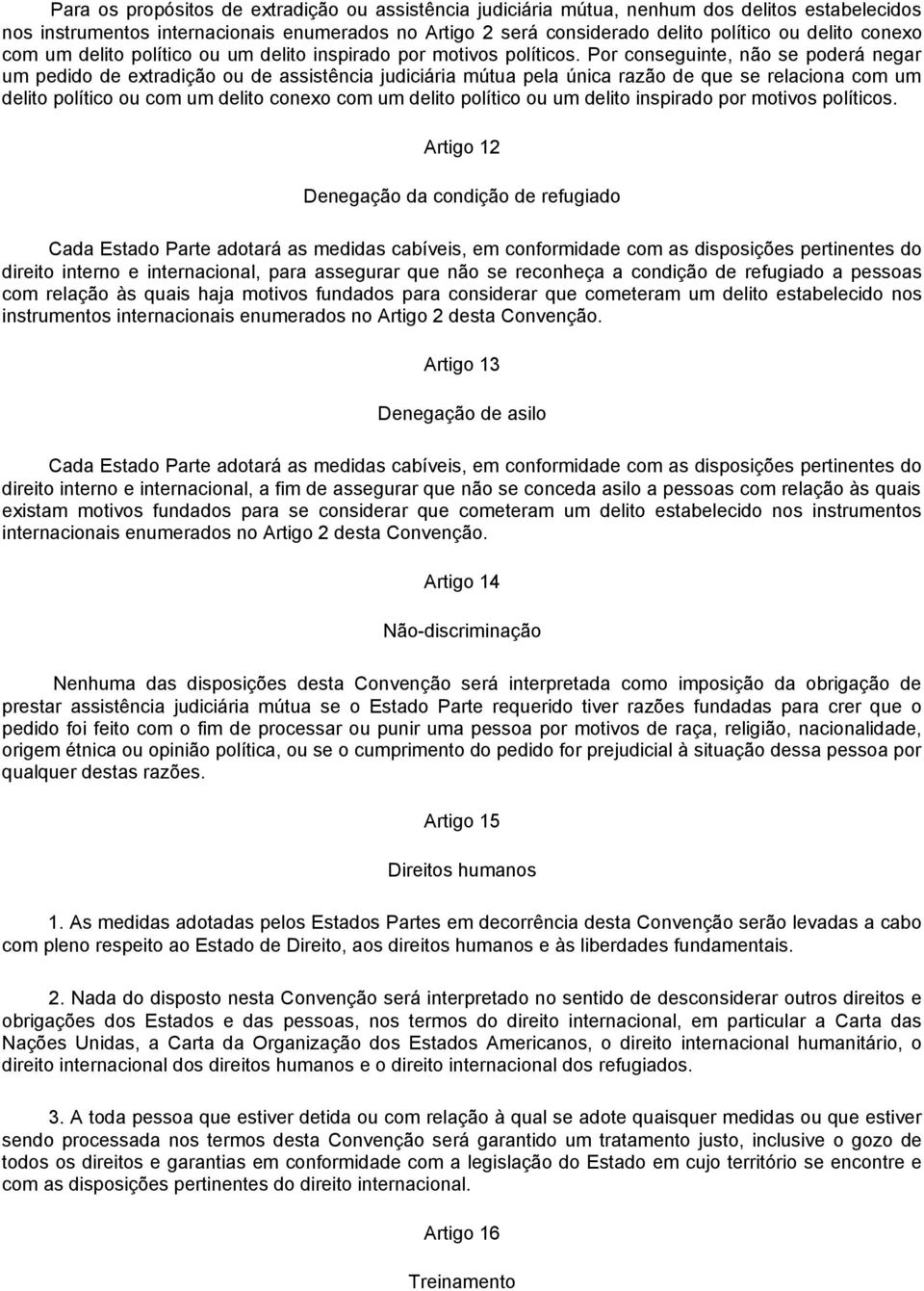 Para os propósitos de extradição ou assistência judiciária mútua, nenhum dos delitos estabelecidos nos instrumentos internacionais enumerados no Artigo 2 será considerado delito político ou delito conexo com um delito político ou um delito inspirado por motivos políticos. Por conseguinte, não se poderá negar um pedido de extradição ou de assistência judiciária mútua pela única razão de que se relaciona com um delito político ou com um delito conexo com um delito político ou um delito inspirado por motivos políticos.

Artigo 12

Denegação da condição de refugiado

Cada Estado Parte adotará as medidas cabíveis, em conformidade com as disposições pertinentes do direito interno e internacional, para assegurar que não se reconheça a condição de refugiado a pessoas com relação às quais haja motivos fundados para considerar que cometeram um delito estabelecido nos instrumentos internacionais enumerados no Artigo 2 desta Convenção.

Artigo 13

Denegação de asilo

Cada Estado Parte adotará as medidas cabíveis, em conformidade com as disposições pertinentes do direito interno e internacional, a fim de assegurar que não se conceda asilo a pessoas com relação às quais existam motivos fundados para se considerar que cometeram um delito estabelecido nos instrumentos internacionais enumerados no Artigo 2 desta Convenção.

Artigo 14

Não-discriminação

Nenhuma das disposições desta Convenção será interpretada como imposição da obrigação de prestar assistência judiciária mútua se o Estado Parte requerido tiver razões fundadas para crer que o pedido foi feito com o fim de processar ou punir uma pessoa por motivos de raça, religião, nacionalidade, origem étnica ou opinião política, ou se o cumprimento do pedido for prejudicial à situação dessa pessoa por qualquer destas razões.

Artigo 15

Direitos humanos

1. As medidas adotadas pelos Estados Partes em decorrência desta Convenção serão levadas a cabo com pleno respeito ao Estado de Direito, aos direitos humanos e às liberdades fundamentais.

2. Nada do disposto nesta Convenção será interpretado no sentido de desconsiderar outros direitos e obrigações dos Estados e das pessoas, nos termos do direito internacional, em particular a Carta das Nações Unidas, a Carta da Organização dos Estados Americanos, o direito internacional humanitário, o direito internacional dos direitos humanos e o direito internacional dos refugiados.

3. A toda pessoa que estiver detida ou com relação à qual se adote quaisquer medidas ou que estiver sendo processada nos termos desta Convenção será garantido um tratamento justo, inclusive o gozo de todos os direitos e garantias em conformidade com a legislação do Estado em cujo território se encontre e com as disposições pertinentes do direito internacional.

Artigo 16

Treinamento